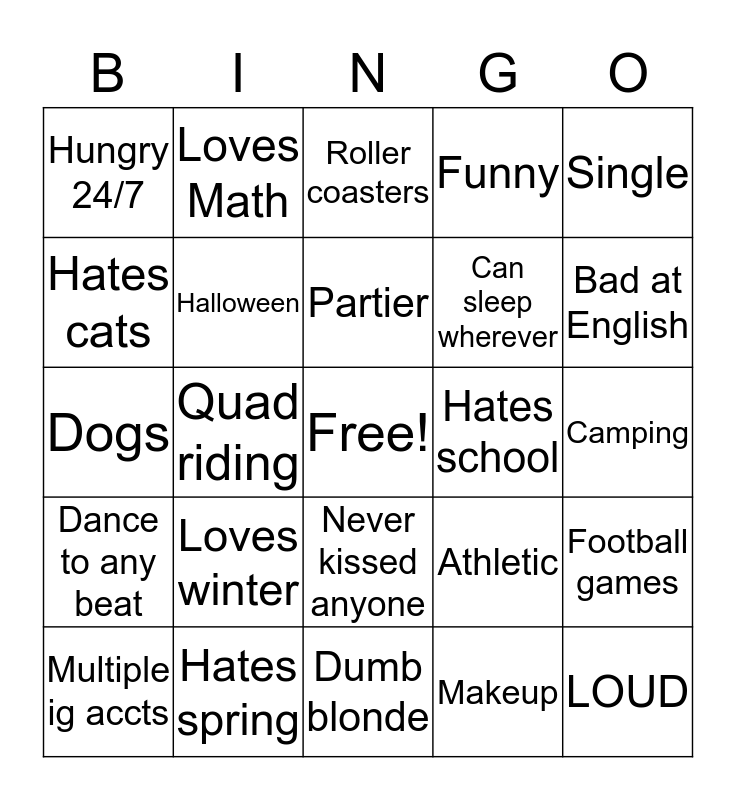 | B | I | N | G | O |
|---|---|---|---|---|
| Hungry 24/7 | Loves Math | Roller coasters | Funny | Single |
| Hates cats | Halloween | Partier | Can sleep wherever | Bad at English |
| Dogs | Quad riding | Free! | Hates school | Camping |
| Dance to any beat | Loves winter | Never kissed anyone | Athletic | Football games |
| Multiple ig accts | Hates spring | Dumb blonde | Makeup | LOUD |